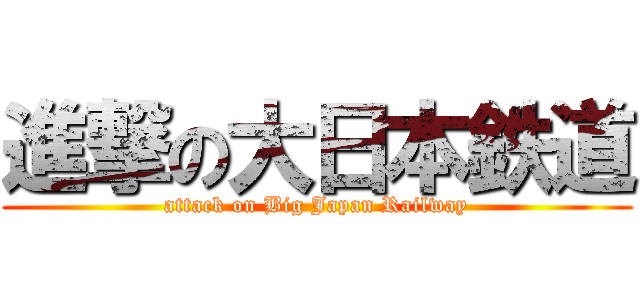 進撃の大日本鉄道
attack on Big Japan Railway